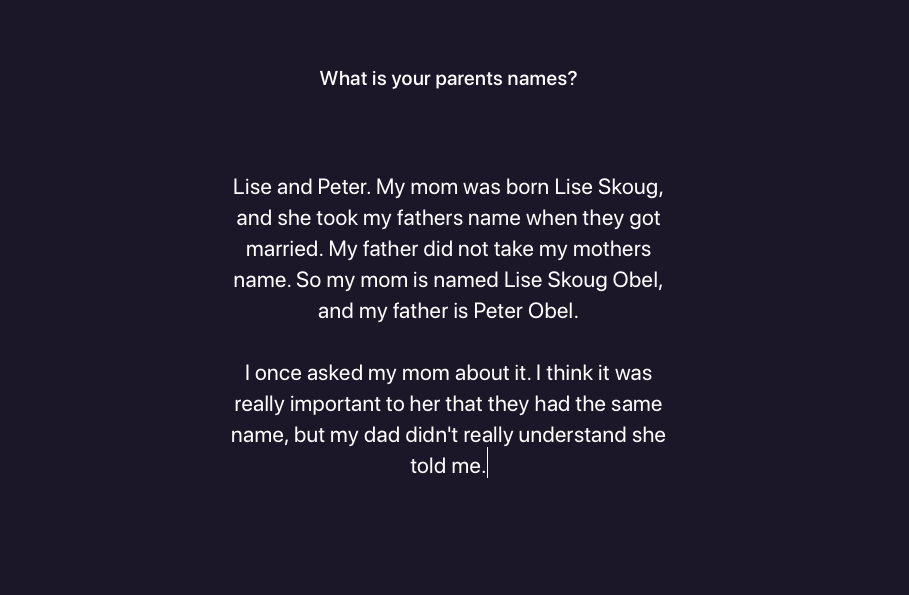 What is your parents names?

Lise and Peter. My mom was born Lise Skoug, and she took my fathers name when they got married. My father did not take my mothers name. So my mom is named Lise Skoug Obel, and my father is Peter Obel.

I once asked my mom about it. I think it was really important to her that they had the same name, but my dad didn't really understand she told me.